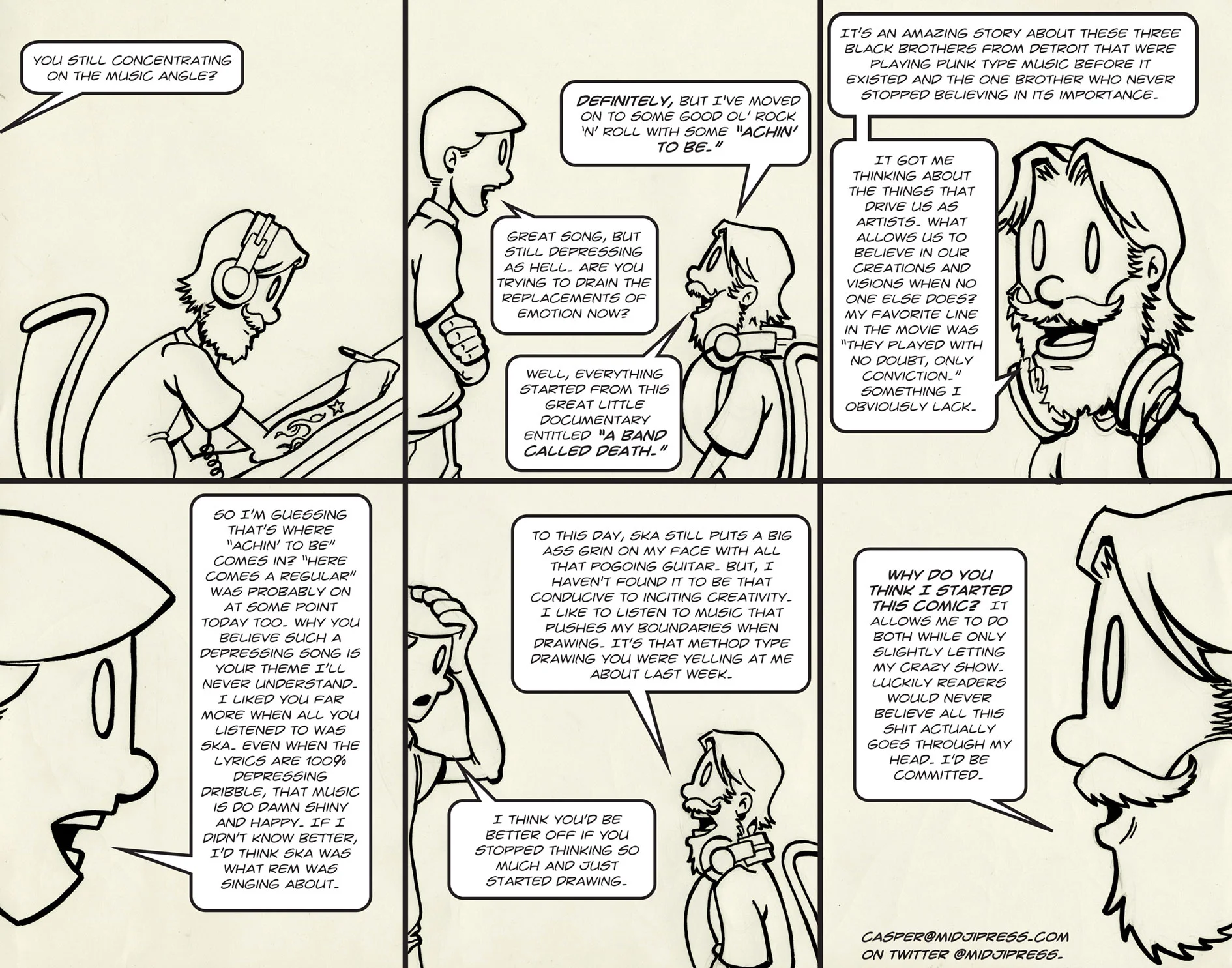 YOU STILL CONCENTRATING ON THE MUSIC ANGLE?

DEFINITELY, BUT I'VE MOVED ON TO SOME GOOD OL' ROCK 'N' ROLL WITH SOME "ACHIN' TO BE."

GREAT SONG, BUT STILL DEPRESSING AS HELL. ARE YOU TRYING TO DRAIN THE REPLACEMENTS OF EMOTION NOW?

WELL, EVERYTHING STARTED FROM THIS GREAT LITTLE DOCUMENTARY ENTITLED "A BAND CALLED DEATH."

IT'S AN AMAZING STORY ABOUT THESE THREE BLACK BROTHERS FROM DETROIT THAT WERE PLAYING PUNK TYPE MUSIC BEFORE IT EXISTED AND THE ONE BROTHER WHO NEVER STOPPED BELIEVING IN ITS IMPORTANCE.

IT GOT ME THINKING ABOUT THE THINGS THAT DRIVE US AS ARTISTS. WHAT ALLOWS US TO BELIEVE IN OUR CREATIONS AND VISIONS WHEN NO ONE ELSE DOES? MY FAVORITE LINE IN THE MOVIE WAS "THEY PLAYED WITH NO DOUBT, ONLY CONVICTION." SOMETHING I OBVIOUSLY LACK.

SO I'M GUESSING THAT'S WHERE "ACHIN' TO BE" COMES IN? "HERE COMES A REGULAR" WAS PROBABLY ON AT SOME POINT TODAY TOO. WHY YOU BELIEVE SUCH A DEPRESSING SONG IS YOUR THEME I'LL NEVER UNDERSTAND. I LIKED YOU FAR MORE WHEN ALL YOU LISTENED TO WAS SKA. EVEN WHEN THE LYRICS ARE 100% DEPRESSING DRIBBLE, THAT MUSIC IS DO DAMN SHINY AND HAPPY. IF I DIDN'T KNOW BETTER, I'D THINK SKA WAS WHAT REM WAS SINGING ABOUT.

TO THIS DAY, SKA STILL PUTS A BIG ASS GRIN ON MY FACE WITH ALL THAT POGOING GUITAR. BUT, I HAVEN'T FOUND IT TO BE THAT CONDUCIVE TO INCITING CREATIVITY. I LIKE TO LISTEN TO MUSIC THAT PUSHES MY BOUNDARIES WHEN DRAWING. IT'S THAT METHOD TYPE DRAWING YOU WERE YELLING AT ME ABOUT LAST WEEK.

I THINK YOU'D BE BETTER OFF IF YOU STOPPED THINKING SO MUCH AND JUST STARTED DRAWING.

WHY DO YOU THINK I STARTED THIS COMIC? IT ALLOWS ME TO DO BOTH WHILE ONLY SLIGHTLY LETTING MY CRAZY SHOW. LUCKILY READERS WOULD NEVER BELIEVE ALL THIS SHIT ACTUALLY GOES THROUGH MY HEAD. I'D BE COMMITTED.

CASPER@MIDJIPRESS.COM
ON TWITTER @MIDJIPRESS.